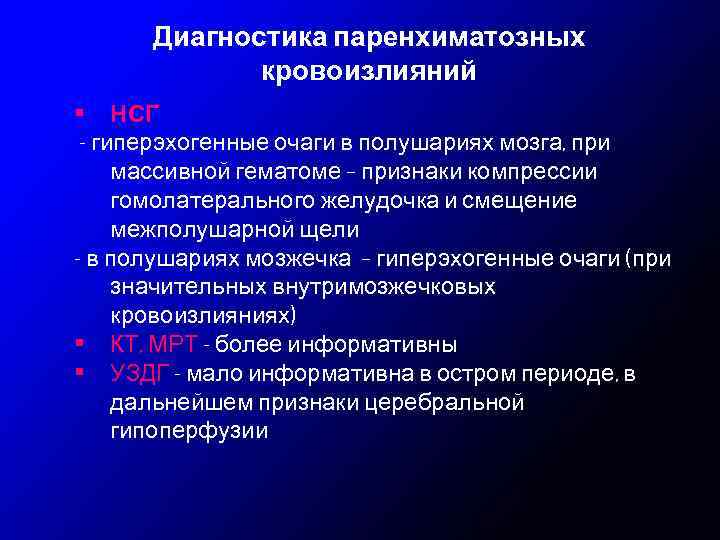 Диагностика паренхиматозных кровоизлияний

▪ НСГ

- гиперэхогенные очаги в полушариях мозга, при массивной гематоме – признаки компрессии гомолатерального желудочка и смещение межполушарной щели

- в полушариях мозжечка – гиперэхогенные очаги (при значительных внутримозжечковых кровоизлияниях)

▪ КТ, МРТ - более информативны

▪ УЗДГ - мало информативна в остром периоде, в дальнейшем признаки церебральной гипоперфузии